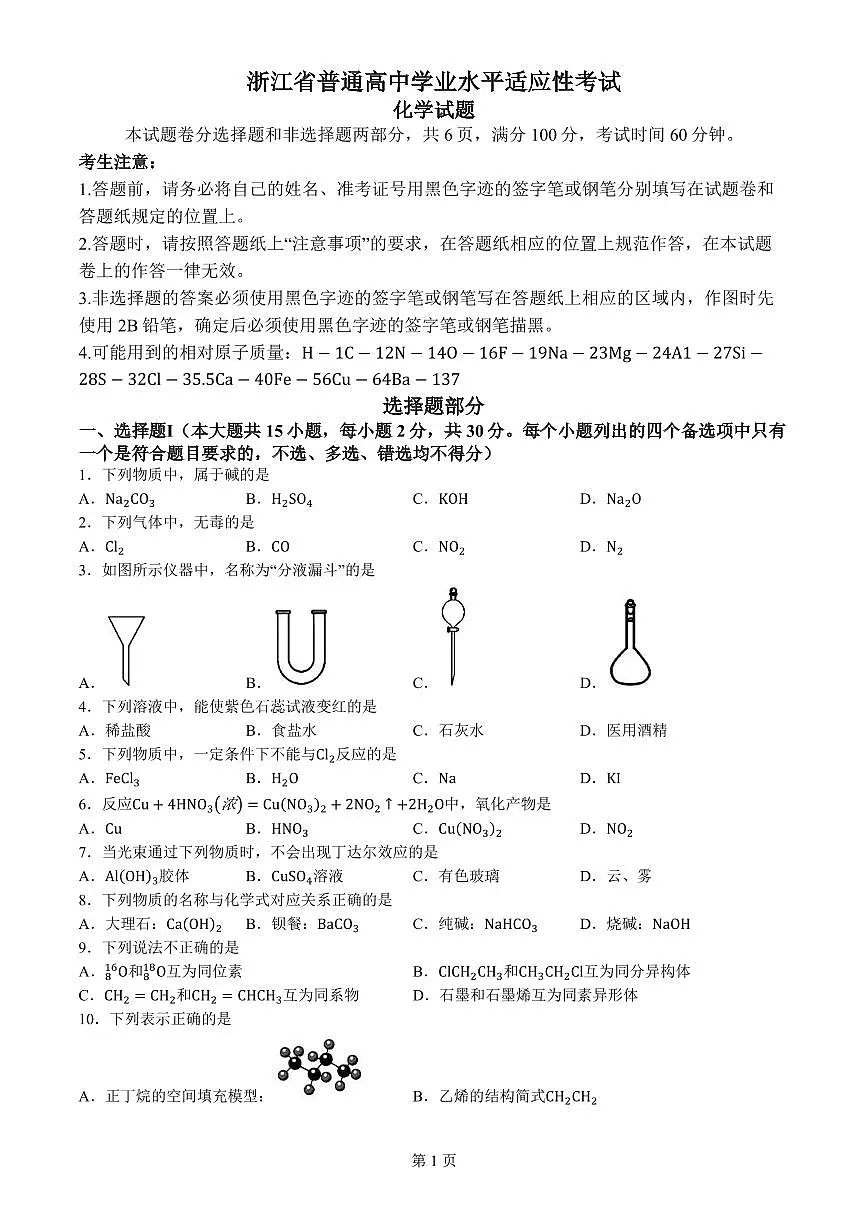 浙江省普通高中学业水平适应性考试
化学试题

本试题卷分选择题和非选择题两部分，共6页，满分100分，考试时间60分钟。

考生注意：

1.答题前，请务必将自己的姓名、准考证号用黑色字迹的签字笔或钢笔分别填写在试题卷和答题纸规定的位置上。

2.答题时，请按照答题纸上“注意事项”的要求，在答题纸相应的位置上规范作答，在本试题卷上的作答一律无效。

3.非选择题的答案必须使用黑色字迹的签字笔或钢笔写在答题纸上相应的区域内，作图时先使用2B铅笔，确定后必须使用黑色字迹的签字笔或钢笔描黑。

4.可能用到的相对原子质量：H－1C－12N－14O－16F－19Na－23Mg－24A1－27Si－28S－32Cl－35.5Ca－40Fe－56Cu－64Ba－137

选择题部分

一、选择题I（本大题共15小题，每小题2分，共30分。每个小题列出的四个备选项中只有一个是符合题目要求的，不选、多选、错选均不得分）

1．下列物质中，属于碱的是
A．$Na_2CO_3$ B．$H_2SO_4$ C．KOH D．$Na_2O$

2．下列气体中，无毒的是
A．$Cl_2$ B．CO C．$NO_2$ D．$N_2$

3．如图所示仪器中，名称为“分液漏斗”的是
A． B． C． D．

4．下列溶液中，能使紫色石蕊试液变红的是
A．稀盐酸 B．食盐水 C．石灰水 D．医用酒精

5．下列物质中，一定条件下不能与$Cl_2$反应的是
A．$FeCl_3$ B．$H_2O$ C．Na D．KI

6．反应$Cu+4HNO_3(浓)=Cu(NO_3)_2+2NO_2\uparrow+2H_2O$中，氧化产物是
A．Cu B．$HNO_3$ C．$Cu(NO_3)_2$ D．$NO_2$

7．当光束通过下列物质时，不会出现丁达尔效应的是
A．$Al(OH)_3$胶体 B．$CuSO_4$溶液 C．有色玻璃 D．云、雾

8．下列物质的名称与化学式对应关系正确的是
A．大理石：$Ca(OH)_2$ B．钡餐：$BaCO_3$ C．纯碱：$NaHCO_3$ D．烧碱：NaOH

9．下列说法不正确的是
A．$^{16}_{8}O$和$^{18}_{8}O$互为同位素 B．$ClCH_2CH_3$和$CH_3CH_2Cl$互为同分异构体
C．$CH_2=CH_2$和$CH_2=CHCH_3$互为同系物 D．石墨和石墨烯互为同素异形体

10．下列表示正确的是
A．正丁烷的空间填充模型： B．乙烯的结构简式$CH_2CH_2$

第1页